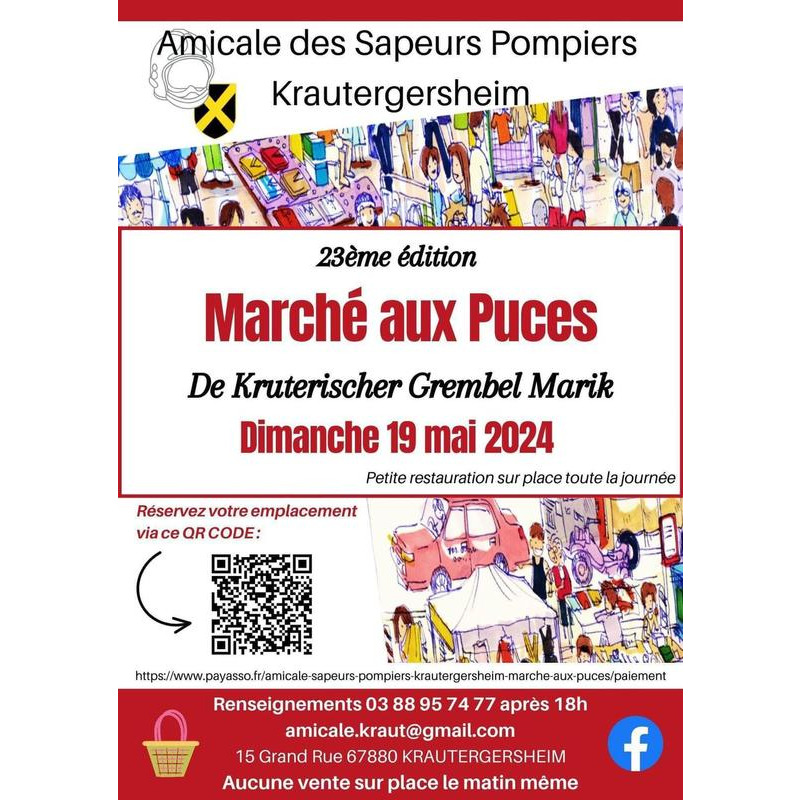 Amicale des Sapeurs Pompiers
Krautergersheim

23ème édition

Marché aux Puces

De Kruterischer Grembel Marik

Dimanche 19 mai 2024

Petite restauration sur place toute la journée

Réservez votre emplacement via ce QR CODE :

https://www.payasso.fr/amicale-sapeurs-pompiers-krautergersheim-marche-aux-puces/paiement

Renseignements 03 88 95 74 77 après 18h
amicale.kraut@gmail.com
15 Grand Rue 67880 KRAUTERGERSHEIM
Aucune vente sur place le matin même